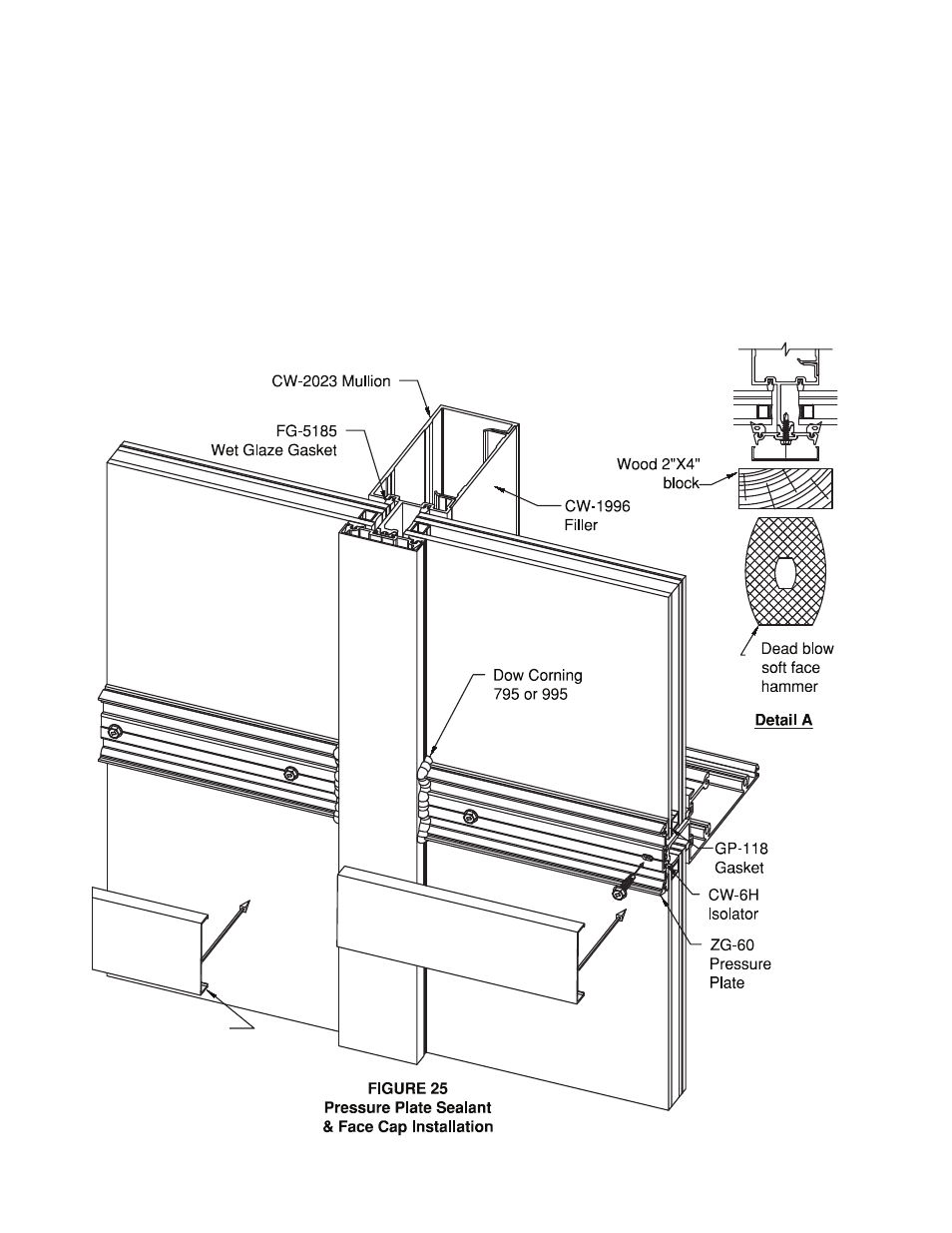 CW-2023 Mullion

FG-5185
Wet Glaze Gasket

CW-1996
Filler

Wood 2"X4"
block

Dead blow
soft face
hammer

Detail A

Dow Corning
795 or 995

GP-118
Gasket

CW-6H
Isolator

ZG-60
Pressure
Plate

FIGURE 25
Pressure Plate Sealant
& Face Cap Installation